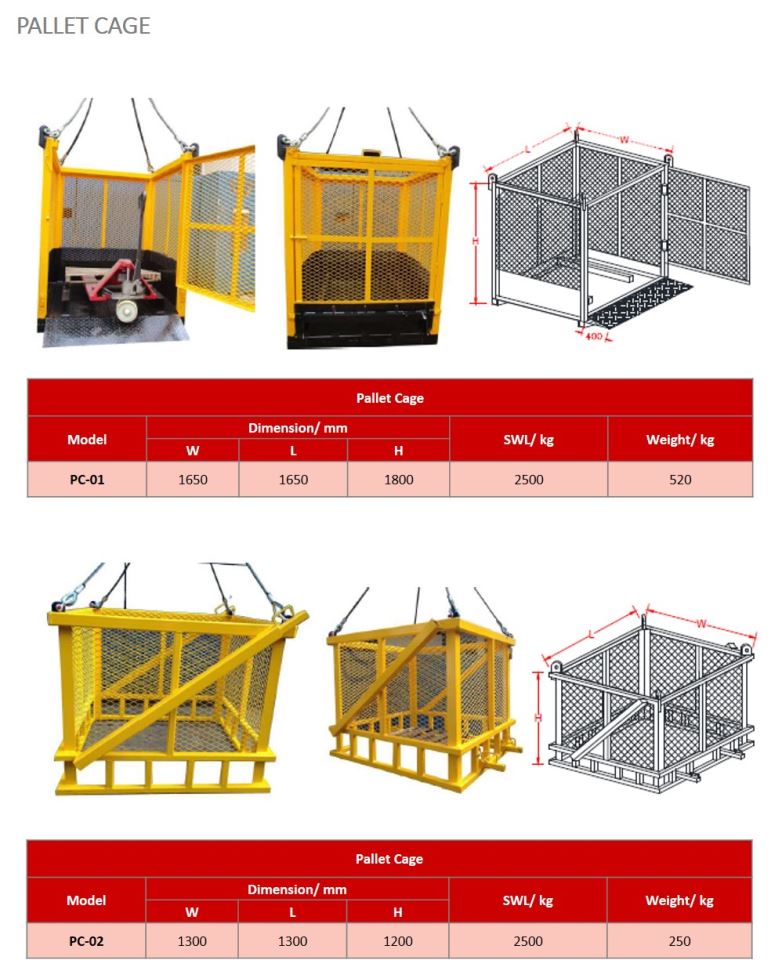 PALLET CAGE

L
W
H
400

| Pallet Cage | | | | | |
|---|---|---|---|---|---|
| Model | Dimension/ mm | | | SWL/ kg | Weight/ kg |
| | W | L | H | | |
| PC-01 | 1650 | 1650 | 1800 | 2500 | 520 |

L
W
H

| Pallet Cage | | | | | |
|---|---|---|---|---|---|
| Model | Dimension/ mm | | | SWL/ kg | Weight/ kg |
| | W | L | H | | |
| PC-02 | 1300 | 1300 | 1200 | 2500 | 250 |